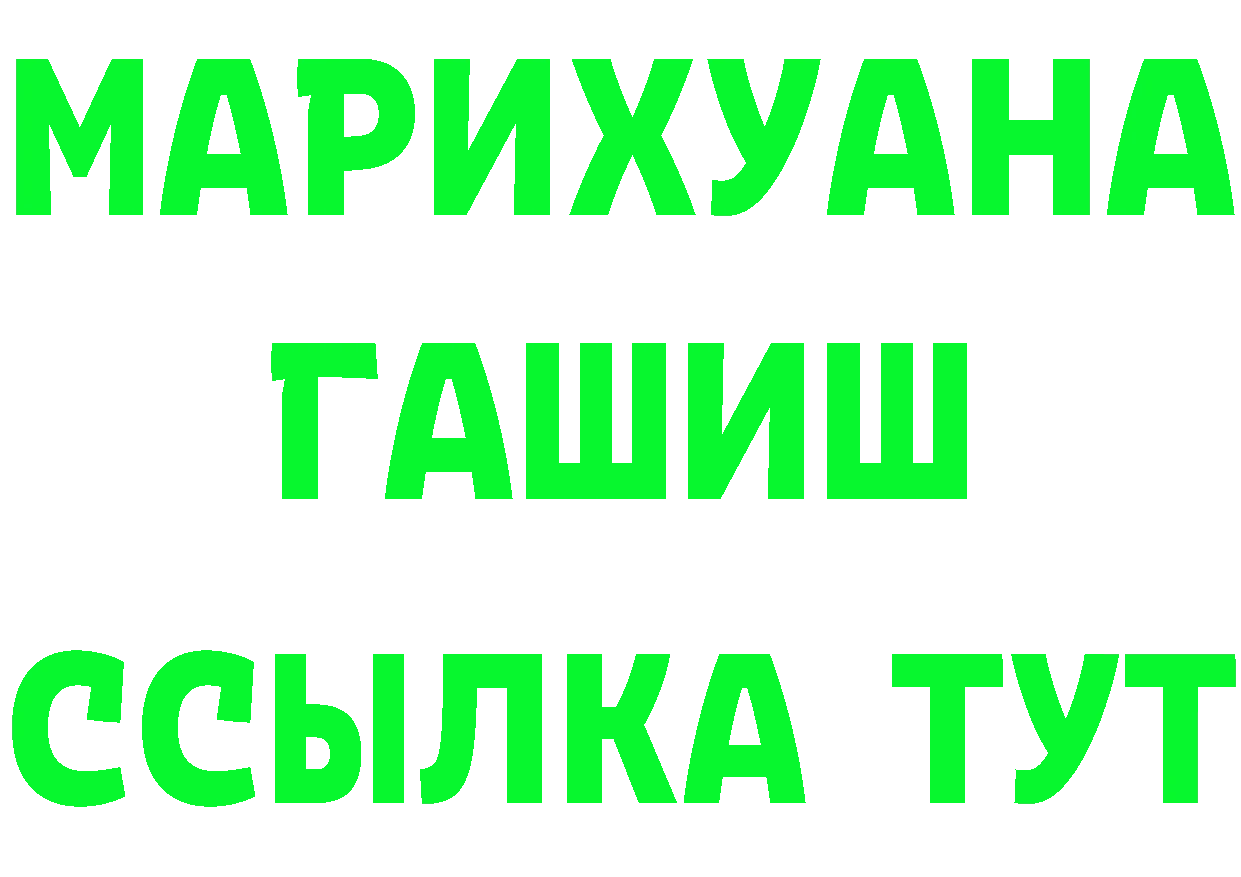 МАРИХУАНА
ГАШИШ
ССЫЛКА ТУТ